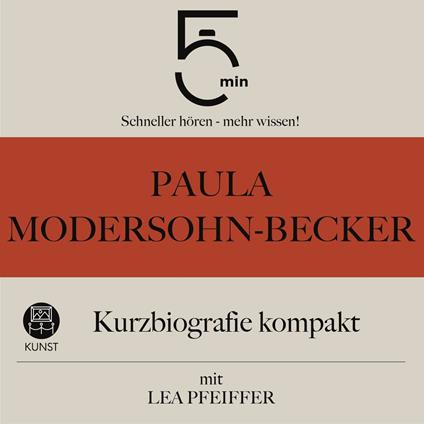 5 min

Schneller hören - mehr wissen!

PAULA MODERSOHN-BECKER

KUNST

Kurzbiografie kompakt

mit
LEA PFEIFFER